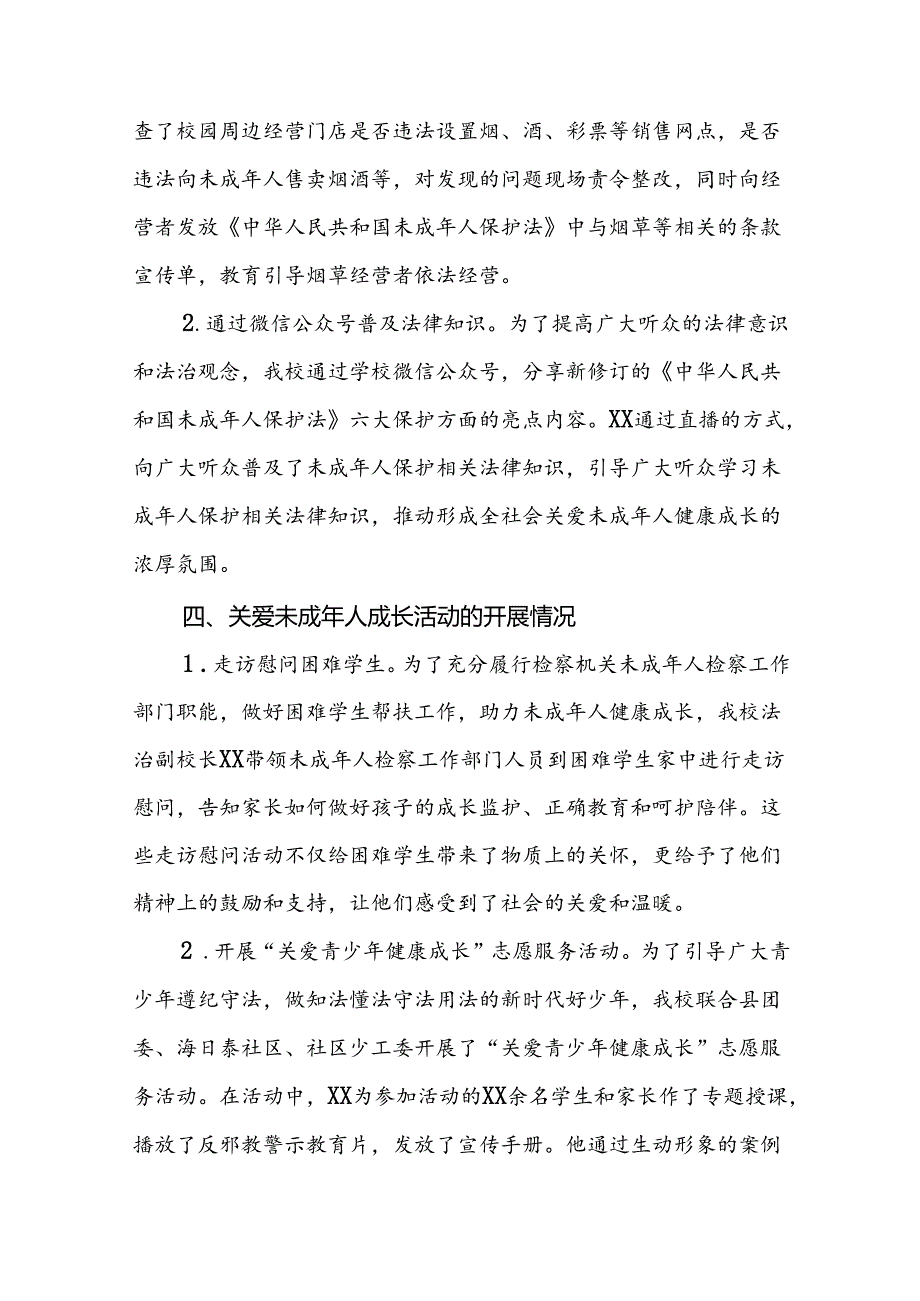 查了校园周边经营门店是否违法设置烟、酒、彩票等销售网点，是否违法向未成年人售卖烟酒等，对发现的问题现场责令整改，同时向经营者发放《中华人民共和国未成年人保护法》中与烟草等相关的条款宣传单，教育引导烟草经营者依法经营。

2.通过微信公众号普及法律知识。为了提高广大听众的法律意识和法治观念，我校通过学校微信公众号，分享新修订的《中华人民共和国未成年人保护法》六大保护方面的亮点内容。XX通过直播的方式，向广大听众普及了未成年人保护相关法律知识，引导广大听众学习未成年人保护相关法律知识，推动形成全社会关爱未成年人健康成长的浓厚氛围。

四、关爱未成年人成长活动的开展情况

1.走访慰问困难学生。为了充分履行检察机关未成年人检察工作部门职能，做好困难学生帮扶工作，助力未成年人健康成长，我校法治副校长XX带领未成年人检察工作部门人员到困难学生家中进行走访慰问，告知家长如何做好孩子的成长监护、正确教育和呵护陪伴。这些走访慰问活动不仅给困难学生带来了物质上的关怀，更给予了他们精神上的鼓励和支持，让他们感受到了社会的关爱和温暖。

2.开展“关爱青少年健康成长”志愿服务活动。为了引导广大青少年遵纪守法，做知法懂法守法用法的新时代好少年，我校联合县团委、海日泰社区、社区少工委开展了“关爱青少年健康成长”志愿服务活动。在活动中，XX为参加活动的XX余名学生和家长作了专题授课，播放了反邪教警示教育片，发放了宣传手册。他通过生动形象的案例